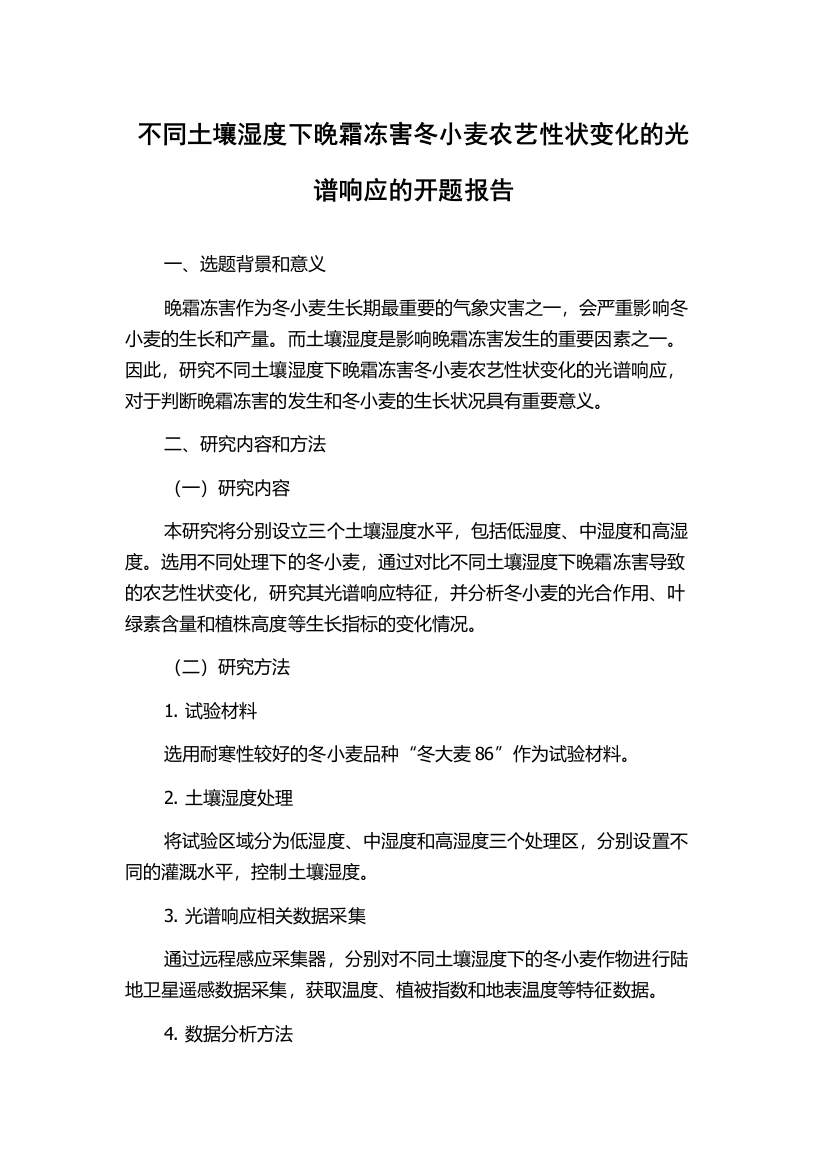 不同土壤湿度下晚霜冻害冬小麦农艺性状变化的光谱响应的开题报告

一、选题背景和意义

晚霜冻害作为冬小麦生长期最重要的气象灾害之一，会严重影响冬小麦的生长和产量。而土壤湿度是影响晚霜冻害发生的重要因素之一。因此，研究不同土壤湿度下晚霜冻害冬小麦农艺性状变化的光谱响应，对于判断晚霜冻害的发生和冬小麦的生长状况具有重要意义。

二、研究内容和方法

（一）研究内容

本研究将分别设立三个土壤湿度水平，包括低湿度、中湿度和高湿度。选用不同处理下的冬小麦，通过对比不同土壤湿度下晚霜冻害导致的农艺性状变化，研究其光谱响应特征，并分析冬小麦的光合作用、叶绿素含量和植株高度等生长指标的变化情况。

（二）研究方法

1. 试验材料

选用耐寒性较好的冬小麦品种“冬大麦 86”作为试验材料。

2. 土壤湿度处理

将试验区域分为低湿度、中湿度和高湿度三个处理区，分别设置不同的灌溉水平，控制土壤湿度。

3. 光谱响应相关数据采集

通过远程感应采集器，分别对不同土壤湿度下的冬小麦作物进行陆地卫星遥感数据采集，获取温度、植被指数和地表温度等特征数据。

4. 数据分析方法